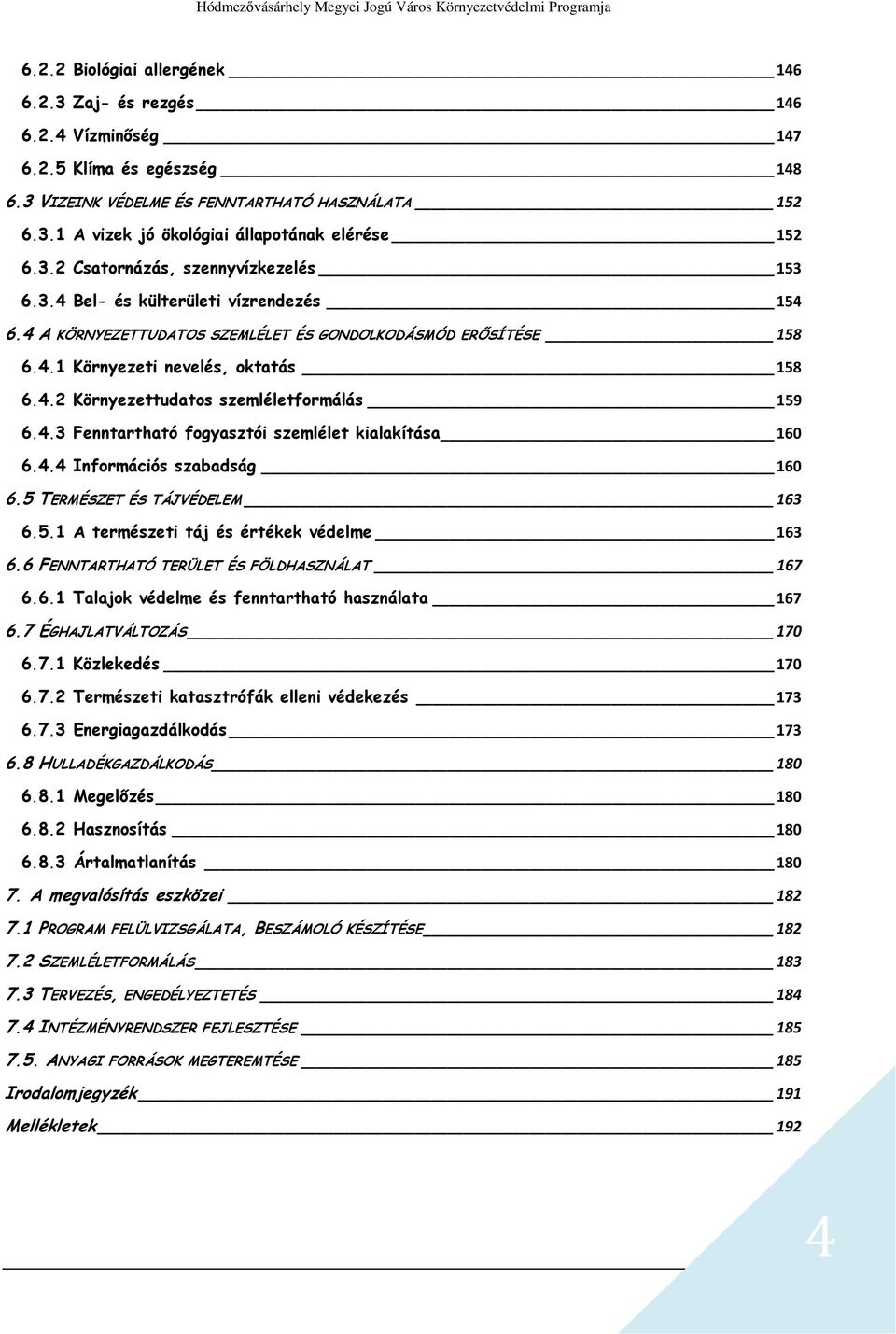 Hódmezővásárhely Megyei Jogú Város Környezetvédelmi Programja

6.2.2 Biológiai allergének 146
6.2.3 Zaj- és rezgés 146
6.2.4 Vízminőség 147
6.2.5 Klíma és egészség 148
6.3 VIZEINK VÉDELME ÉS FENNTARTHATÓ HASZNÁLATA 152
6.3.1 A vizek jó ökológiai állapotának elérése 152
6.3.2 Csatornázás, szennyvízkezelés 153
6.3.4 Bel- és külterületi vízrendezés 154
6.4 A KÖRNYEZETTUDATOS SZEMLÉLET ÉS GONDOLKODÁSMÓD ERŐSÍTÉSE 158
6.4.1 Környezeti nevelés, oktatás 158
6.4.2 Környezettudatos szemléletformálás 159
6.4.3 Fenntartható fogyasztói szemlélet kialakítása 160
6.4.4 Információs szabadság 160
6.5 TERMÉSZET ÉS TÁJVÉDELEM 163
6.5.1 A természeti táj és értékek védelme 163
6.6 FENNTARTHATÓ TERÜLET ÉS FÖLDHASZNÁLAT 167
6.6.1 Talajok védelme és fenntartható használata 167
6.7 ÉGHAJLATVÁLTOZÁS 170
6.7.1 Közlekedés 170
6.7.2 Természeti katasztrófák elleni védekezés 173
6.7.3 Energiagazdálkodás 173
6.8 HULLADÉKGAZDÁLKODÁS 180
6.8.1 Megelőzés 180
6.8.2 Hasznosítás 180
6.8.3 Ártalmatlanítás 180
7. A megvalósítás eszközei 182
7.1 PROGRAM FELÜLVIZSGÁLATA, BESZÁMOLÓ KÉSZÍTÉSE 182
7.2 SZEMLÉLETFORMÁLÁS 183
7.3 TERVEZÉS, ENGEDÉLYEZTETÉS 184
7.4 INTÉZMÉNYRENDSZER FEJLESZTÉSE 185
7.5. ANYAGI FORRÁSOK MEGTEREMTÉSE 185
Irodalomjegyzék 191
Mellékletek 192

4